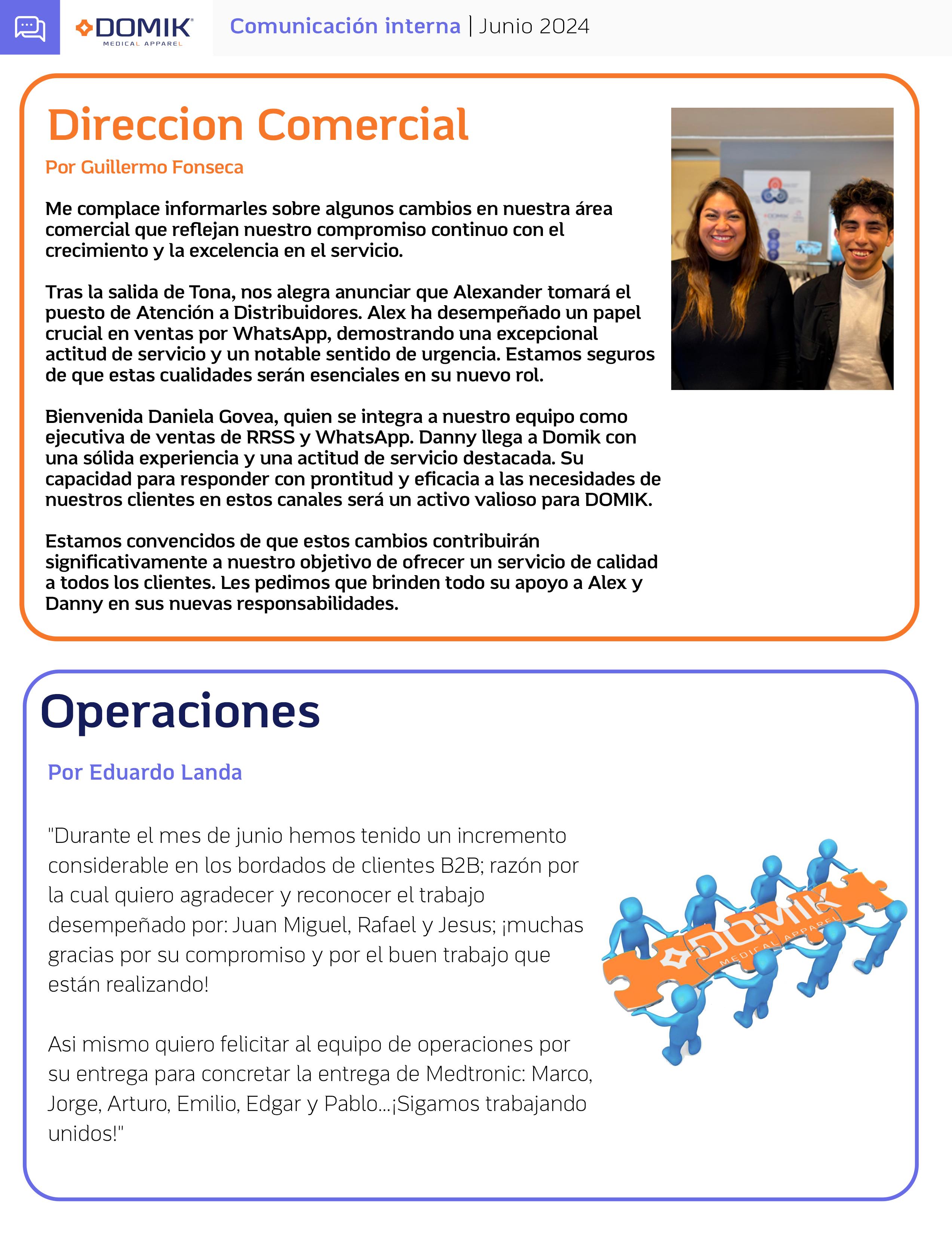 DOMIK MEDICAL APPAREL

Comunicación interna | Junio 2024

Direccion Comercial

Por Guillermo Fonseca

Me complace informarles sobre algunos cambios en nuestra área comercial que reflejan nuestro compromiso continuo con el crecimiento y la excelencia en el servicio.

Tras la salida de Tona, nos alegra anunciar que Alexander tomará el puesto de Atención a Distribuidores. Alex ha desempeñado un papel crucial en ventas por WhatsApp, demostrando una excepcional actitud de servicio y un notable sentido de urgencia. Estamos seguros de que estas cualidades serán esenciales en su nuevo rol.

Bienvenida Daniela Govea, quien se integra a nuestro equipo como ejecutiva de ventas de RRSS y WhatsApp. Danny llega a Domik con una sólida experiencia y una actitud de servicio destacada. Su capacidad para responder con prontitud y eficacia a las necesidades de nuestros clientes en estos canales será un activo valioso para DOMIK.

Estamos convencidos de que estos cambios contribuirán significativamente a nuestro objetivo de ofrecer un servicio de calidad a todos los clientes. Les pedimos que brinden todo su apoyo a Alex y Danny en sus nuevas responsabilidades.

Operaciones

Por Eduardo Landa

"Durante el mes de junio hemos tenido un incremento considerable en los bordados de clientes B2B; razón por la cual quiero agradecer y reconocer el trabajo desempeñado por: Juan Miguel, Rafael y Jesus; ¡muchas gracias por su compromiso y por el buen trabajo que están realizando!

Asi mismo quiero felicitar al equipo de operaciones por su entrega para concretar la entrega de Medtronic: Marco, Jorge, Arturo, Emilio, Edgar y Pablo...¡Sigamos trabajando unidos!"

DOMIK MEDICAL APPAREL